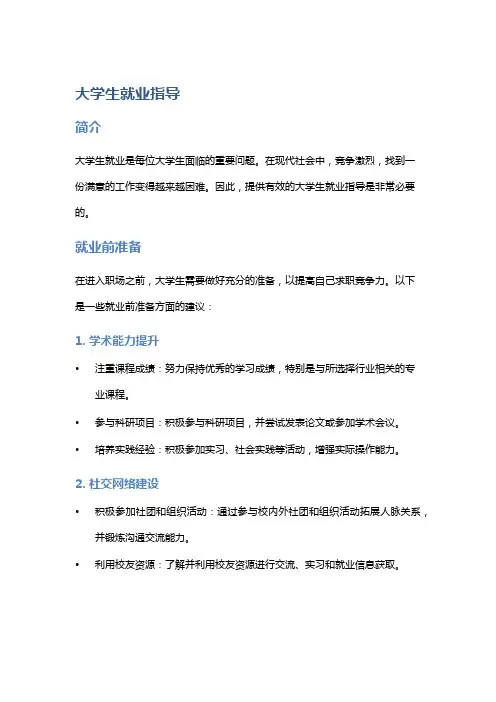 大学生就业指导

简介

大学生就业是每位大学生面临的重要问题。在现代社会中，竞争激烈，找到一份满意的工作变得越来越困难。因此，提供有效的大学生就业指导是非常必要的。

就业前准备

在进入职场之前，大学生需要做好充分的准备，以提高自己求职竞争力。以下是一些就业前准备方面的建议：

1. 学术能力提升

• 注重课程成绩：努力保持优秀的学习成绩，特别是与所选择行业相关的专业课程。
• 参与科研项目：积极参与科研项目，并尝试发表论文或参加学术会议。
• 培养实践经验：积极参加实习、社会实践等活动，增强实际操作能力。

2. 社交网络建设

• 积极参加社团和组织活动：通过参与校内外社团和组织活动拓展人脉关系，并锻炼沟通交流能力。
• 利用校友资源：了解并利用校友资源进行交流、实习和就业信息获取。